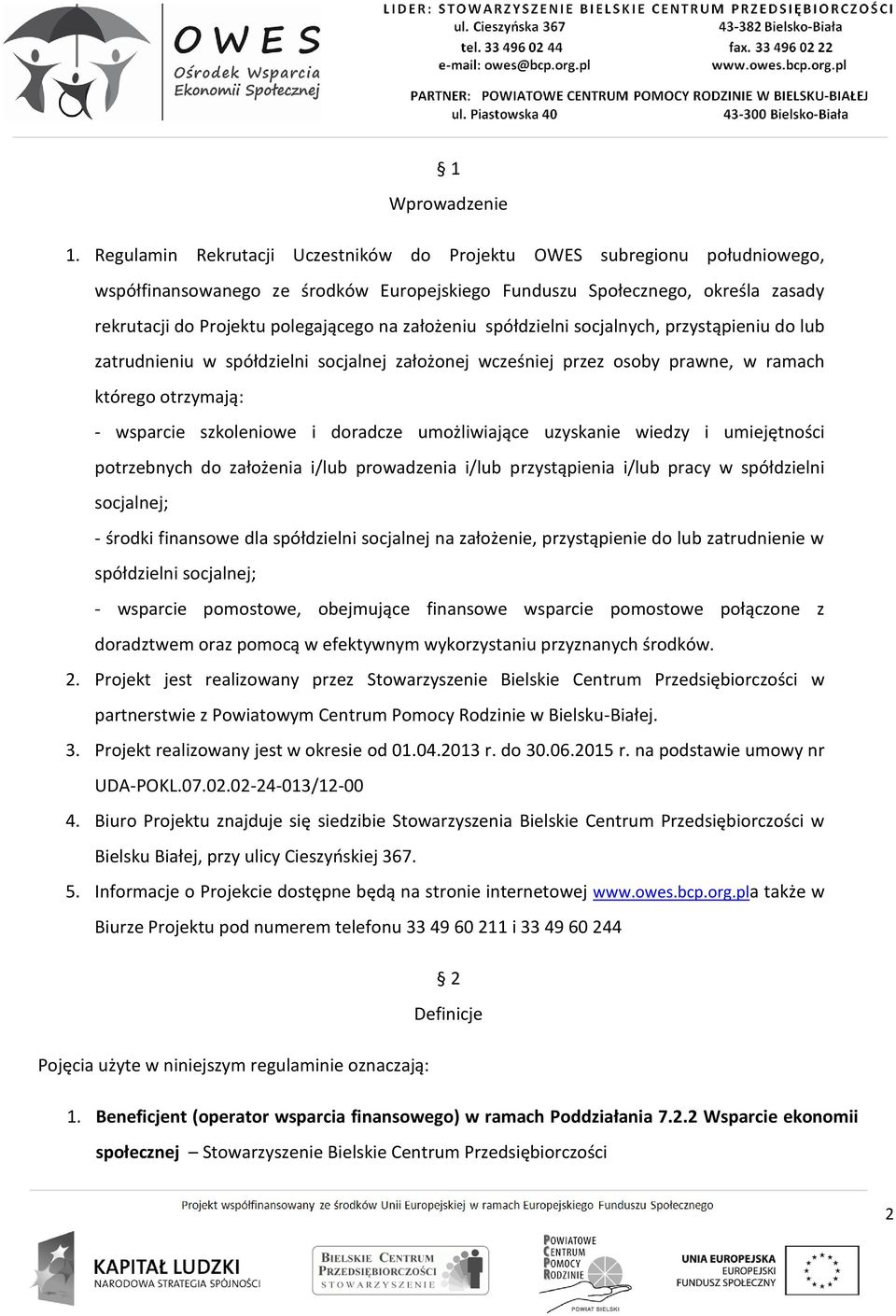 OWES
Ośrodek Wsparcia Ekonomii Społecznej

LIDER: STOWARZYSZENIE BIELSKIE CENTRUM PRZEDSIĘBIORCZOŚCI
ul. Cieszyńska 367 43-382 Bielsko-Biała
tel. 33 496 02 44 fax. 33 496 02 22
e-mail: owes@bcp.org.pl www.owes.bcp.org.pl

PARTNER: POWIATOWE CENTRUM POMOCY RODZINIE W BIELSKU-BIAŁEJ
ul. Piastowska 40 43-300 Bielsko-Biała

§ 1
Wprowadzenie

1. Regulamin Rekrutacji Uczestników do Projektu OWES subregionu południowego, współfinansowanego ze środków Europejskiego Funduszu Społecznego, określa zasady rekrutacji do Projektu polegającego na założeniu spółdzielni socjalnych, przystąpieniu do lub zatrudnieniu w spółdzielni socjalnej założonej wcześniej przez osoby prawne, w ramach którego otrzymają:
- wsparcie szkoleniowe i doradcze umożliwiające uzyskanie wiedzy i umiejętności potrzebnych do założenia i/lub prowadzenia i/lub przystąpienia i/lub pracy w spółdzielni socjalnej;
- środki finansowe dla spółdzielni socjalnej na założenie, przystąpienie do lub zatrudnienie w spółdzielni socjalnej;
- wsparcie pomostowe, obejmujące finansowe wsparcie pomostowe połączone z doradztwem oraz pomocą w efektywnym wykorzystaniu przyznanych środków.
2. Projekt jest realizowany przez Stowarzyszenie Bielskie Centrum Przedsiębiorczości w partnerstwie z Powiatowym Centrum Pomocy Rodzinie w Bielsku-Białej.
3. Projekt realizowany jest w okresie od 01.04.2013 r. do 30.06.2015 r. na podstawie umowy nr UDA-POKL.07.02.02-24-013/12-00
4. Biuro Projektu znajduje się siedzibie Stowarzyszenia Bielskie Centrum Przedsiębiorczości w Bielsku Białej, przy ulicy Cieszyńskiej 367.
5. Informacje o Projekcie dostępne będą na stronie internetowej www.owes.bcp.org.pla także w Biurze Projektu pod numerem telefonu 33 49 60 211 i 33 49 60 244

§ 2
Definicje

Pojęcia użyte w niniejszym regulaminie oznaczają:

1. Beneficjent (operator wsparcia finansowego) w ramach Poddziałania 7.2.2 Wsparcie ekonomii społecznej – Stowarzyszenie Bielskie Centrum Przedsiębiorczości

Projekt współfinansowany ze środków Unii Europejskiej w ramach Europejskiego Funduszu Społecznego

2

KAPITAŁ LUDZKI
NARODOWA STRATEGIA SPÓJNOŚCI

BIELSKIE CENTRUM PRZEDSIĘBIORCZOŚCI
STOWARZYSZENIE

POWIATOWE CENTRUM POMOCY RODZINIE
POWIAT BIELSKI

UNIA EUROPEJSKA
EUROPEJSKI FUNDUSZ SPOŁECZNY